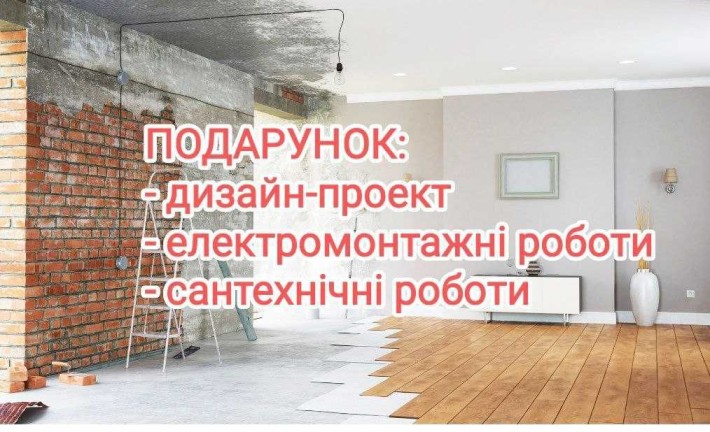 ПОДАРУНОК:
- дизайн-проект
- електромонтажні роботи
- сантехнічні роботи